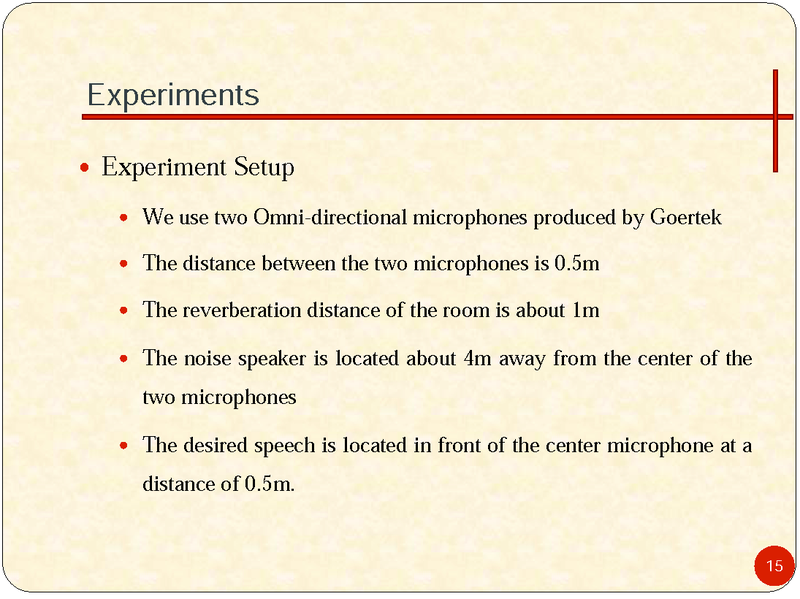 Experiments

- Experiment Setup
  - We use two Omni-directional microphones produced by Goertek
  - The distance between the two microphones is 0.5m
  - The reverberation distance of the room is about 1m
  - The noise speaker is located about 4m away from the center of the two microphones
  - The desired speech is located in front of the center microphone at a distance of 0.5m.

15